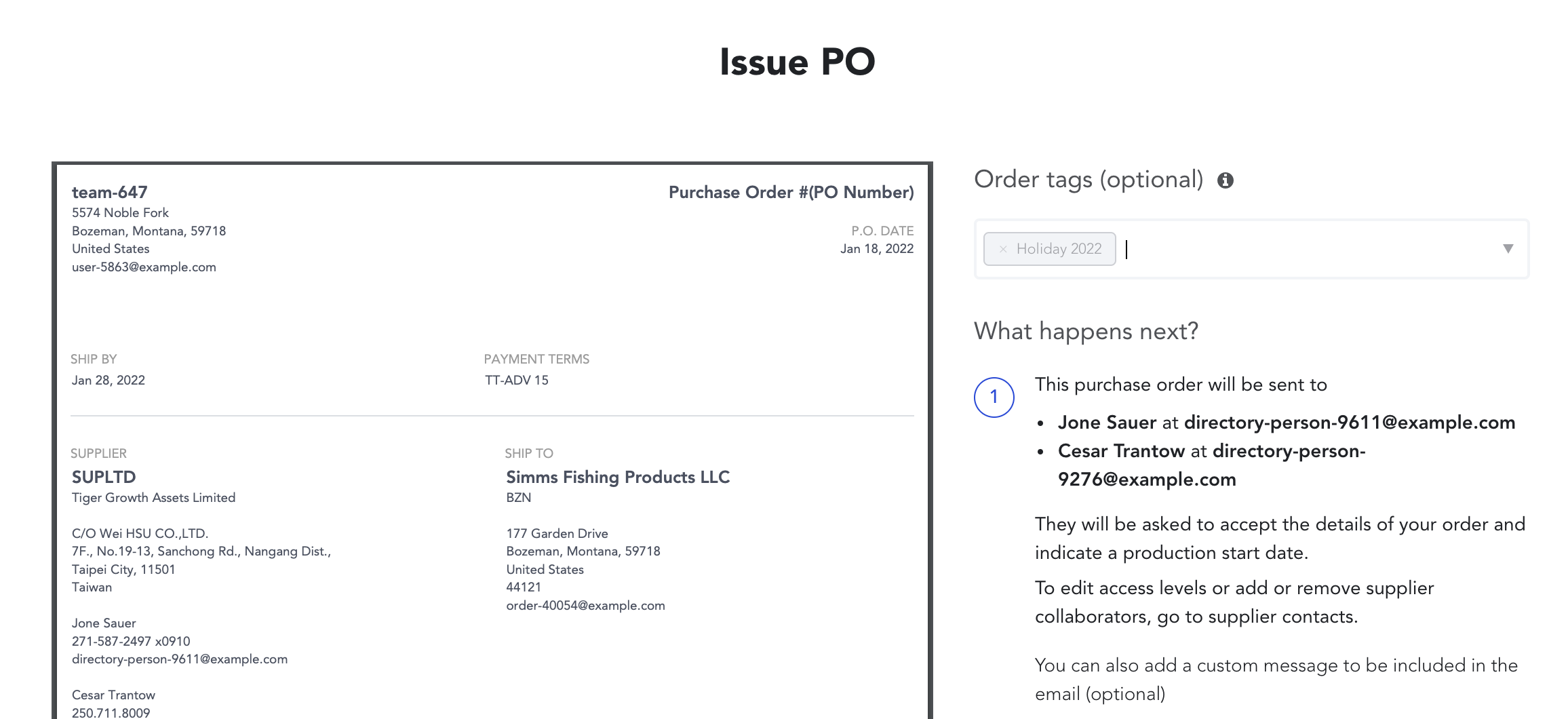 Issue PO

team-647
5574 Noble Fork
Bozeman, Montana, 59718
United States
user-5863@example.com

Purchase Order #(PO Number)

P.O. DATE
Jan 18, 2022

SHIP BY
Jan 28, 2022

PAYMENT TERMS
TT-ADV 15

SUPPLIER
SUPLTD
Tiger Growth Assets Limited

C/O Wei HSU CO.,LTD.
7F., No.19-13, Sanchong Rd., Nangang Dist.,
Taipei City, 11501
Taiwan

Jone Sauer
271-587-2497 x0910
directory-person-9611@example.com

Cesar Trantow
250.711.8009

SHIP TO
Simms Fishing Products LLC
BZN

177 Garden Drive
Bozeman, Montana, 59718
United States
44121
order-40054@example.com

Order tags (optional)

× Holiday 2022

What happens next?

1

This purchase order will be sent to

• Jone Sauer at directory-person-9611@example.com
• Cesar Trantow at directory-person-9276@example.com

They will be asked to accept the details of your order and indicate a production start date.

To edit access levels or add or remove supplier collaborators, go to supplier contacts.

You can also add a custom message to be included in the email (optional)